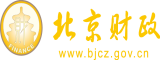 财
FINANCE
北京财政
www.bjcz.gov.cn